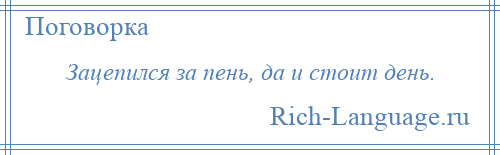 Поговорка

Зацепился за пень, да и стоит день.

Rich-Language.ru